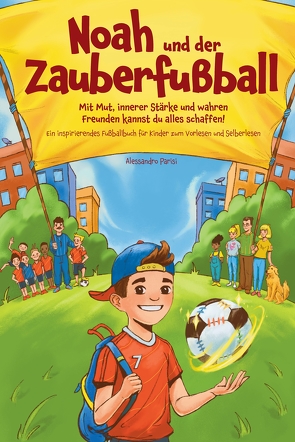 Noah und der Zauberfußball

Mit Mut, innerer Stärke und wahren Freunden kannst du alles schaffen!

Ein inspirierendes Fußballbuch für Kinder zum Vorlesen und Selberlesen

Alessandro Parisi

7